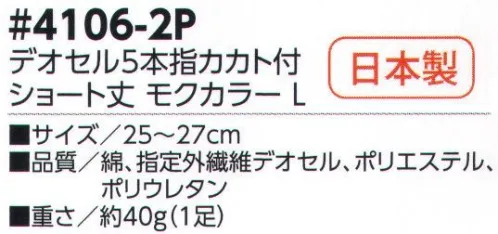 #4106-2P
デオセル5本指カカト付
ショート丈 モクカラー L

日本製

■サイズ／25～27cm
■品質／綿、指定外繊維デオセル、ポリエステル、ポリウレタン
■重さ／約40g（1足）